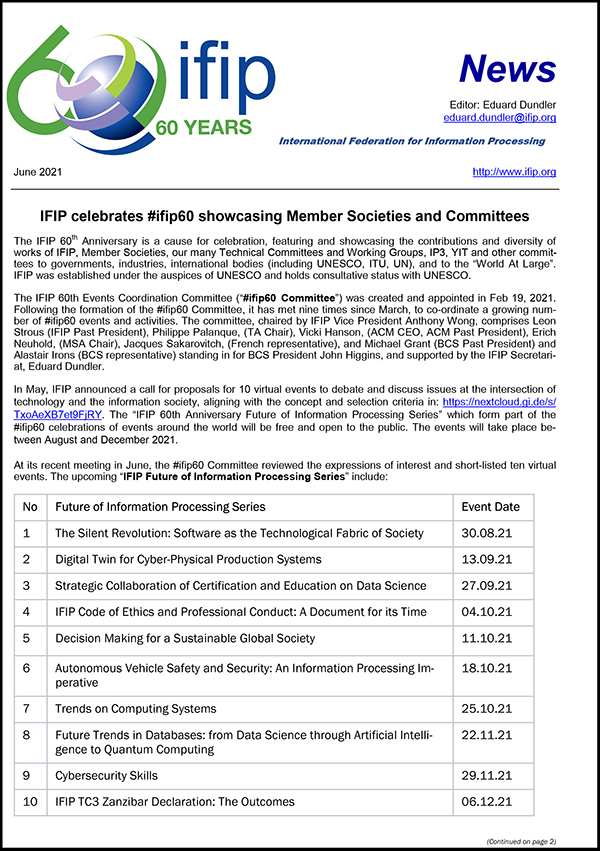 ifip
60 YEARS

News

Editor: Eduard Dundler
eduard.dundler@ifip.org

International Federation for Information Processing

June 2021

http://www.ifip.org

IFIP celebrates #ifip60 showcasing Member Societies and Committees

The IFIP 60$^{th}$ Anniversary is a cause for celebration, featuring and showcasing the contributions and diversity of works of IFIP, Member Societies, our many Technical Committees and Working Groups, IP3, YIT and other committees to governments, industries, international bodies (including UNESCO, ITU, UN), and to the "World At Large". IFIP was established under the auspices of UNESCO and holds consultative status with UNESCO.

The IFIP 60th Events Coordination Committee ("#ifip60 Committee") was created and appointed in Feb 19, 2021. Following the formation of the #ifip60 Committee, it has met nine times since March, to co-ordinate a growing number of #ifip60 events and activities. The committee, chaired by IFIP Vice President Anthony Wong, comprises Leon Strous (IFIP Past President), Philippe Palanque, (TA Chair), Vicki Hanson, (ACM CEO, ACM Past President), Erich Neuhold, (MSA Chair), Jacques Sakarovitch, (French representative), and Michael Grant (BCS Past President) and Alastair Irons (BCS representative) standing in for BCS President John Higgins, and supported by the IFIP Secretariat, Eduard Dundler.

In May, IFIP announced a call for proposals for 10 virtual events to debate and discuss issues at the intersection of technology and the information society, aligning with the concept and selection criteria in: https://nextcloud.gi.de/s/TxoAeXB7et9FjRY. The "IFIP 60th Anniversary Future of Information Processing Series" which form part of the #ifip60 celebrations of events around the world will be free and open to the public. The events will take place between August and December 2021.

At its recent meeting in June, the #ifip60 Committee reviewed the expressions of interest and short-listed ten virtual events. The upcoming "IFIP Future of Information Processing Series" include:

| No | Future of Information Processing Series | Event Date |
|---|---|---|
| 1 | The Silent Revolution: Software as the Technological Fabric of Society | 30.08.21 |
| 2 | Digital Twin for Cyber-Physical Production Systems | 13.09.21 |
| 3 | Strategic Collaboration of Certification and Education on Data Science | 27.09.21 |
| 4 | IFIP Code of Ethics and Professional Conduct: A Document for its Time | 04.10.21 |
| 5 | Decision Making for a Sustainable Global Society | 11.10.21 |
| 6 | Autonomous Vehicle Safety and Security: An Information Processing Imperative | 18.10.21 |
| 7 | Trends on Computing Systems | 25.10.21 |
| 8 | Future Trends in Databases: from Data Science through Artificial Intelligence to Quantum Computing | 22.11.21 |
| 9 | Cybersecurity Skills | 29.11.21 |
| 10 | IFIP TC3 Zanzibar Declaration: The Outcomes | 06.12.21 |

(Continued on page 2)